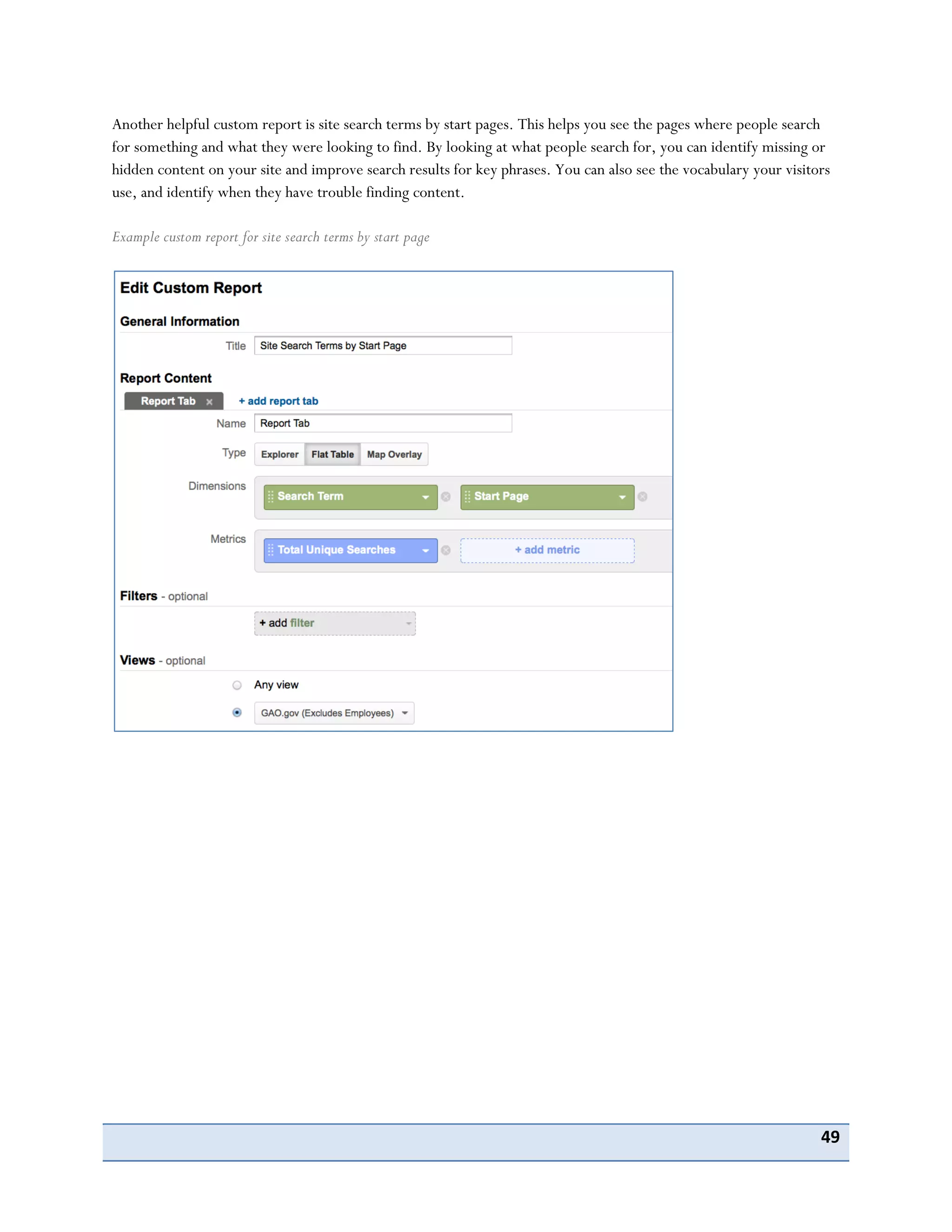 Another helpful custom report is site search terms by start pages. This helps you see the pages where people search for something and what they were looking to find. By looking at what people search for, you can identify missing or hidden content on your site and improve search results for key phrases. You can also see the vocabulary your visitors use, and identify when they have trouble finding content.

Example custom report for site search terms by start page

Edit Custom Report

General Information

Title Site Search Terms by Start Page

Report Content

Report Tab × + add report tab

Name Report Tab

Type Explorer Flat Table Map Overlay

Dimensions Search Term Start Page

Metrics Total Unique Searches + add metric

Filters - optional

+ add filter

Views - optional

Any view

GAO.gov (Excludes Employees)

49